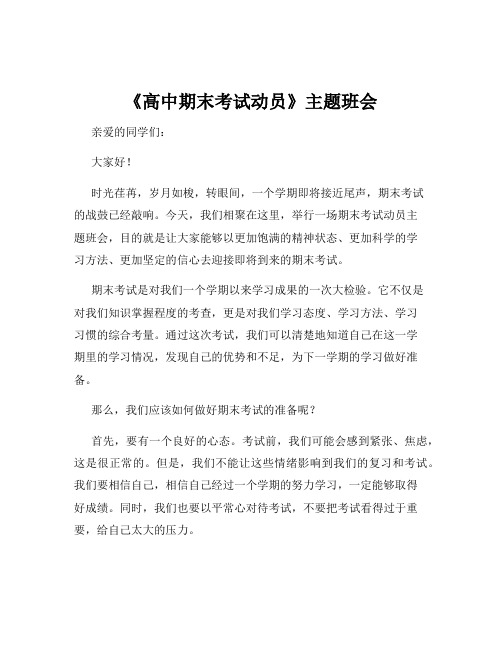 《高中期末考试动员》主题班会

亲爱的同学们：

大家好！

时光荏苒，岁月如梭，转眼间，一个学期即将接近尾声，期末考试的战鼓已经敲响。今天，我们相聚在这里，举行一场期末考试动员主题班会，目的就是让大家能够以更加饱满的精神状态、更加科学的学习方法、更加坚定的信心去迎接即将到来的期末考试。

期末考试是对我们一个学期以来学习成果的一次大检验。它不仅是对我们知识掌握程度的考查，更是对我们学习态度、学习方法、学习习惯的综合考量。通过这次考试，我们可以清楚地知道自己在这一学期里的学习情况，发现自己的优势和不足，为下一学期的学习做好准备。

那么，我们应该如何做好期末考试的准备呢？

首先，要有一个良好的心态。考试前，我们可能会感到紧张、焦虑，这是很正常的。但是，我们不能让这些情绪影响到我们的复习和考试。我们要相信自己，相信自己经过一个学期的努力学习，一定能够取得好成绩。同时，我们也要以平常心对待考试，不要把考试看得过于重要，给自己太大的压力。